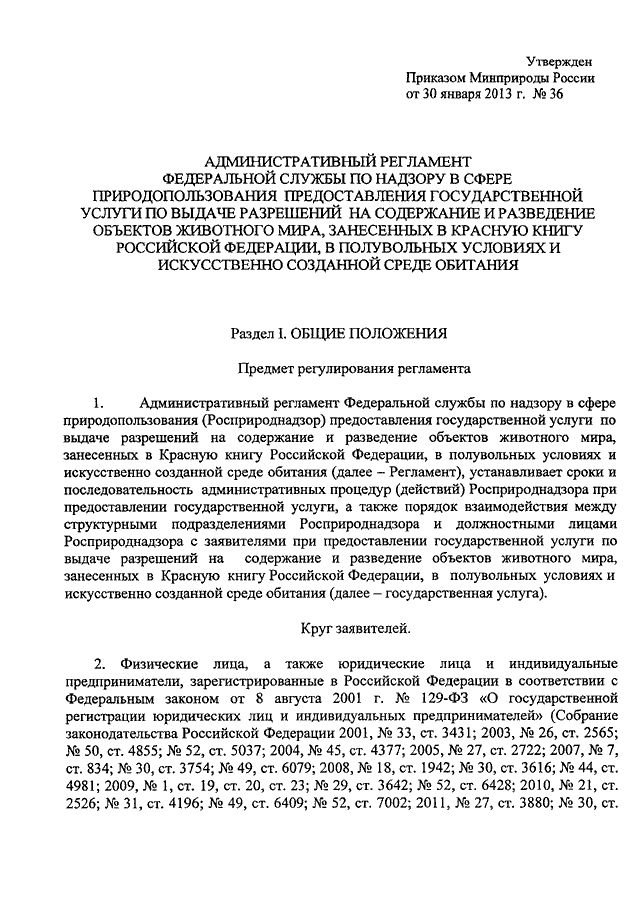 Утвержден
Приказом Минприроды России
от 30 января 2013 г. № 36

АДМИНИСТРАТИВНЫЙ РЕГЛАМЕНТ
ФЕДЕРАЛЬНОЙ СЛУЖБЫ ПО НАДЗОРУ В СФЕРЕ ПРИРОДОПОЛЬЗОВАНИЯ ПРЕДОСТАВЛЕНИЯ ГОСУДАРСТВЕННОЙ УСЛУГИ ПО ВЫДАЧЕ РАЗРЕШЕНИЙ НА СОДЕРЖАНИЕ И РАЗВЕДЕНИЕ ОБЪЕКТОВ ЖИВОТНОГО МИРА, ЗАНЕСЕННЫХ В КРАСНУЮ КНИГУ РОССИЙСКОЙ ФЕДЕРАЦИИ, В ПОЛУВОЛЬНЫХ УСЛОВИЯХ И ИСКУССТВЕННО СОЗДАННОЙ СРЕДЕ ОБИТАНИЯ

Раздел I. ОБЩИЕ ПОЛОЖЕНИЯ

Предмет регулирования регламента

1. Административный регламент Федеральной службы по надзору в сфере природопользования (Росприроднадзор) предоставления государственной услуги по выдаче разрешений на содержание и разведение объектов животного мира, занесенных в Красную книгу Российской Федерации, в полувольных условиях и искусственно созданной среде обитания (далее – Регламент), устанавливает сроки и последовательность административных процедур (действий) Росприроднадзора при предоставлении государственной услуги, а также порядок взаимодействия между структурными подразделениями Росприроднадзора и должностными лицами Росприроднадзора с заявителями при предоставлении государственной услуги по выдаче разрешений на содержание и разведение объектов животного мира, занесенных в Красную книгу Российской Федерации, в полувольных условиях и искусственно созданной среде обитания (далее – государственная услуга).

Круг заявителей.

2. Физические лица, а также юридические лица и индивидуальные предприниматели, зарегистрированные в Российской Федерации в соответствии с Федеральным законом от 8 августа 2001 г. № 129-ФЗ «О государственной регистрации юридических лиц и индивидуальных предпринимателей» (Собрание законодательства Российской Федерации 2001, № 33, ст. 3431; 2003, № 26, ст. 2565; № 50, ст. 4855; № 52, ст. 5037; 2004, № 45, ст. 4377; 2005, № 27, ст. 2722; 2007, № 7, ст. 834; № 30, ст. 3754; № 49, ст. 6079; 2008, № 18, ст. 1942; № 30, ст. 3616; № 44, ст. 4981; 2009, № 1, ст. 19, ст. 20, ст. 23; № 29, ст. 3642; № 52, ст. 6428; 2010, № 21, ст. 2526; № 31, ст. 4196; № 49, ст. 6409; № 52, ст. 7002; 2011, № 27, ст. 3880; № 30, ст.